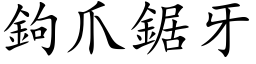 鉤爪鋸牙